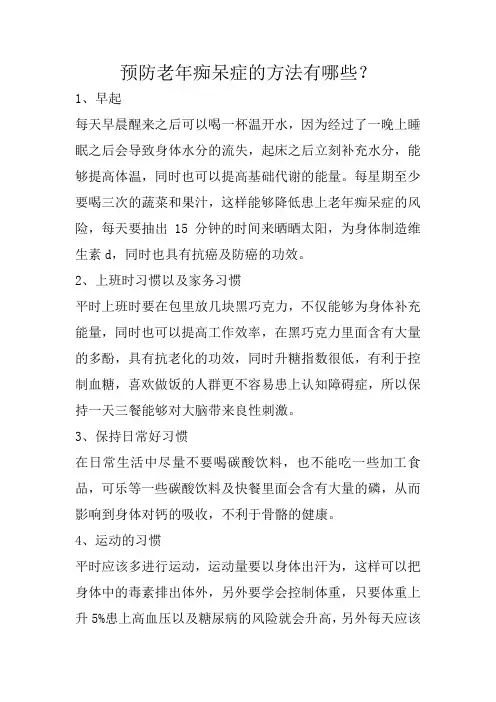 预防老年痴呆症的方法有哪些？

1、早起

每天早晨醒来之后可以喝一杯温开水，因为经过了一晚上睡眠之后会导致身体水分的流失，起床之后立刻补充水分，能够提高体温，同时也可以提高基础代谢的能量。每星期至少要喝三次的蔬菜和果汁，这样能够降低患上老年痴呆症的风险，每天要抽出 15 分钟的时间来晒晒太阳，为身体制造维生素 d，同时也具有抗癌及防癌的功效。

2、上班时习惯以及家务习惯

平时上班时要在包里放几块黑巧克力，不仅能够为身体补充能量，同时也可以提高工作效率，在黑巧克力里面含有大量的多酚，具有抗老化的功效，同时升糖指数很低，有利于控制血糖，喜欢做饭的人群更不容易患上认知障碍症，所以保持一天三餐能够对大脑带来良性刺激。

3、保持日常好习惯

在日常生活中尽量不要喝碳酸饮料，也不能吃一些加工食品，可乐等一些碳酸饮料及快餐里面会含有大量的磷，从而影响到身体对钙的吸收，不利于骨骼的健康。

4、运动的习惯

平时应该多进行运动，运动量要以身体出汗为，这样可以把身体中的毒素排出体外，另外要学会控制体重，只要体重上升 5%患上高血压以及糖尿病的风险就会升高，另外每天应该